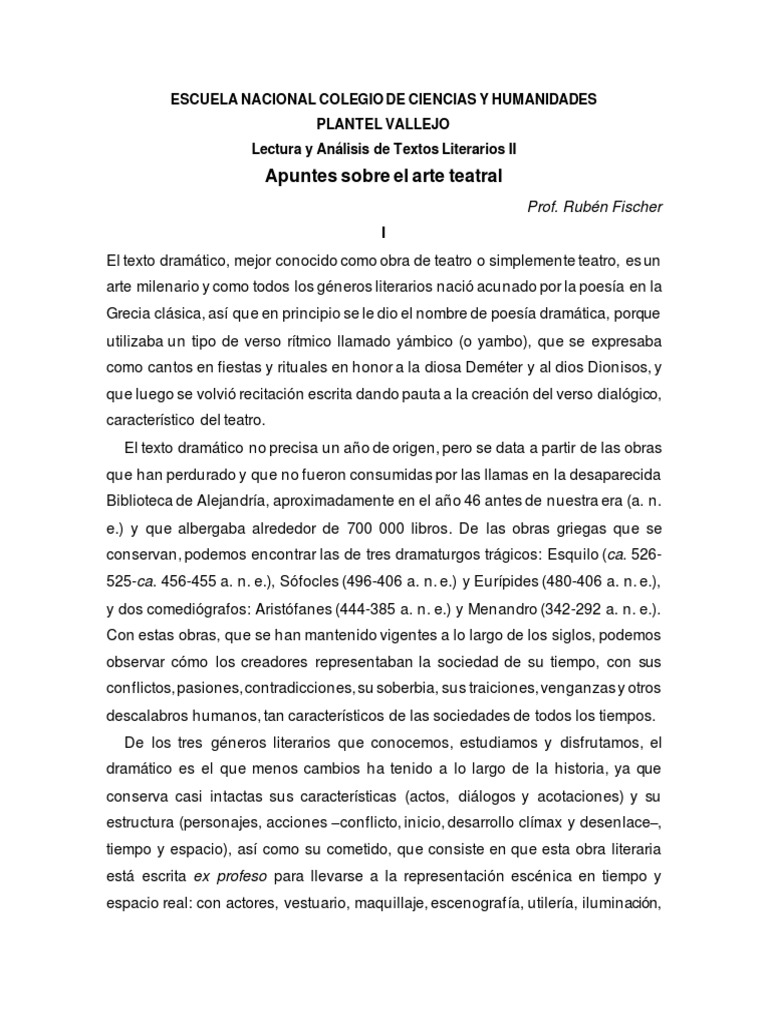 ESCUELA NACIONAL COLEGIO DE CIENCIAS Y HUMANIDADES
PLANTEL VALLEJO
Lectura y Análisis de Textos Literarios II
Apuntes sobre el arte teatral

Prof. Rubén Fischer

I

El texto dramático, mejor conocido como obra de teatro o simplemente teatro, es un arte milenario y como todos los géneros literarios nació acunado por la poesía en la Grecia clásica, así que en principio se le dio el nombre de poesía dramática, porque utilizaba un tipo de verso rítmico llamado yámbico (o yambo), que se expresaba como cantos en fiestas y rituales en honor a la diosa Deméter y al dios Dionisos, y que luego se volvió recitación escrita dando pauta a la creación del verso dialógico, característico del teatro.

El texto dramático no precisa un año de origen, pero se data a partir de las obras que han perdurado y que no fueron consumidas por las llamas en la desaparecida Biblioteca de Alejandría, aproximadamente en el año 46 antes de nuestra era (a. n. e.) y que albergaba alrededor de 700 000 libros. De las obras griegas que se conservan, podemos encontrar las de tres dramaturgos trágicos: Esquilo (ca. 526-525-ca. 456-455 a. n. e.), Sófocles (496-406 a. n. e.) y Eurípides (480-406 a. n. e.), y dos comediógrafos: Aristófanes (444-385 a. n. e.) y Menandro (342-292 a. n. e.). Con estas obras, que se han mantenido vigentes a lo largo de los siglos, podemos observar cómo los creadores representaban la sociedad de su tiempo, con sus conflictos, pasiones, contradicciones, su soberbia, sus traiciones, venganzas y otros descalabros humanos, tan característicos de las sociedades de todos los tiempos.

De los tres géneros literarios que conocemos, estudiamos y disfrutamos, el dramático es el que menos cambios ha tenido a lo largo de la historia, ya que conserva casi intactas sus características (actos, diálogos y acotaciones) y su estructura (personajes, acciones –conflicto, inicio, desarrollo clímax y desenlace–, tiempo y espacio), así como su cometido, que consiste en que esta obra literaria está escrita ex profeso para llevarse a la representación escénica en tiempo y espacio real: con actores, vestuario, maquillaje, escenografía, utilería, iluminación,